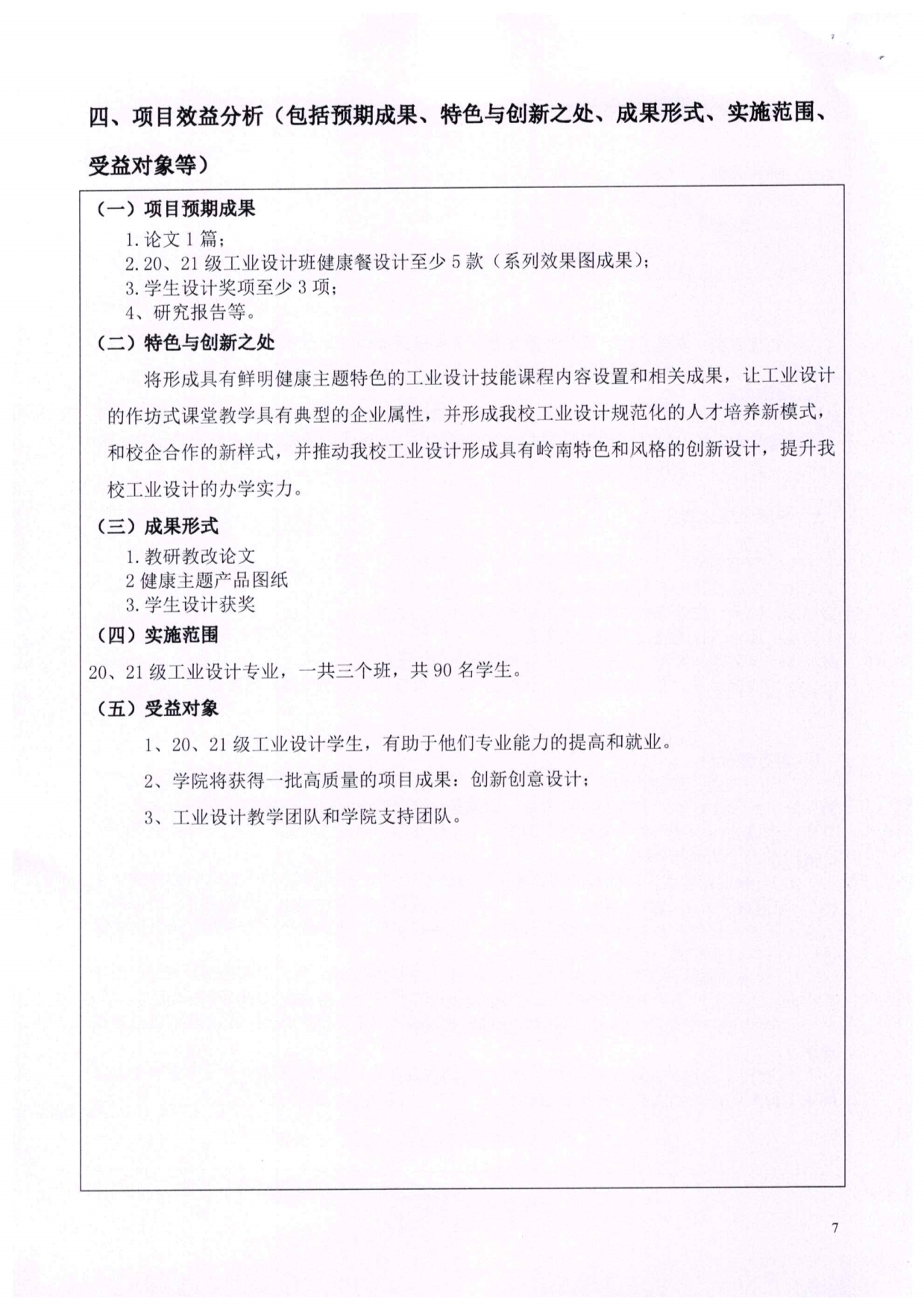 四、项目效益分析（包括预期成果、特色与创新之处、成果形式、实施范围、受益对象等）

（一）项目预期成果

1.论文1篇；

2.20、21级工业设计班健康餐设计至少5款（系列效果图成果）；

3.学生设计奖项至少3项；

4、研究报告等。

（二）特色与创新之处

将形成具有鲜明健康主题特色的工业设计技能课程内容设置和相关成果，让工业设计的作坊式课堂教学具有典型的企业属性，并形成我校工业设计规范化的人才培养新模式，和校企合作的新样式，并推动我校工业设计形成具有岭南特色和风格的创新设计，提升我校工业设计的办学实力。

（三）成果形式

1.教研教改论文

2健康主题产品图纸

3.学生设计获奖

（四）实施范围

20、21级工业设计专业，一共三个班，共90名学生。

（五）受益对象

1、20、21级工业设计学生，有助于他们专业能力的提高和就业。

2、学院将获得一批高质量的项目成果：创新创意设计；

3、工业设计教学团队和学院支持团队。

7